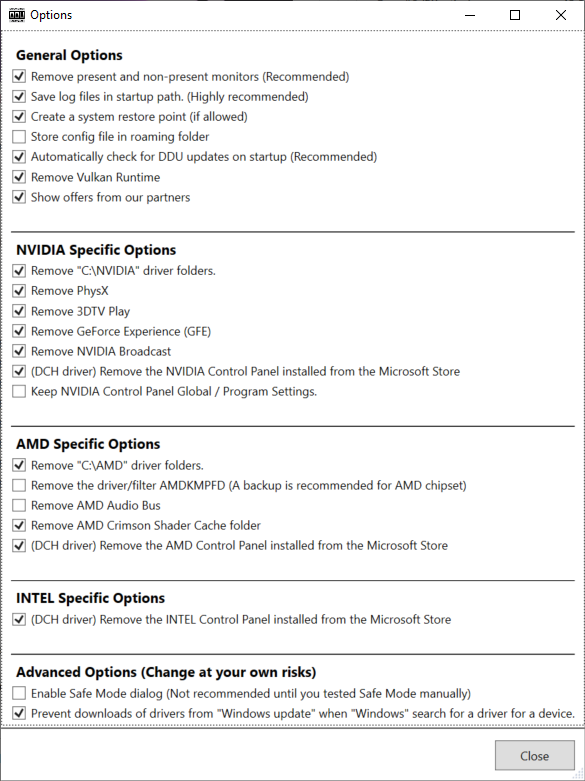 Options

General Options
Remove present and non-present monitors (Recommended)
Save log files in startup path. (Highly recommended)
Create a system restore point (if allowed)
Store config file in roaming folder
Automatically check for DDU updates on startup (Recommended)
Remove Vulkan Runtime
Show offers from our partners

NVIDIA Specific Options
Remove "C:\NVIDIA" driver folders.
Remove PhysX
Remove 3DTV Play
Remove GeForce Experience (GFE)
Remove NVIDIA Broadcast
(DCH driver) Remove the NVIDIA Control Panel installed from the Microsoft Store
Keep NVIDIA Control Panel Global / Program Settings.

AMD Specific Options
Remove "C:\AMD" driver folders.
Remove the driver/filter AMDKMPFD (A backup is recommended for AMD chipset)
Remove AMD Audio Bus
Remove AMD Crimson Shader Cache folder
(DCH driver) Remove the AMD Control Panel installed from the Microsoft Store

INTEL Specific Options
(DCH driver) Remove the INTEL Control Panel installed from the Microsoft Store

Advanced Options (Change at your own risks)
Enable Safe Mode dialog (Not recommended until you tested Safe Mode manually)
Prevent downloads of drivers from "Windows update" when "Windows" search for a driver for a device.

Close